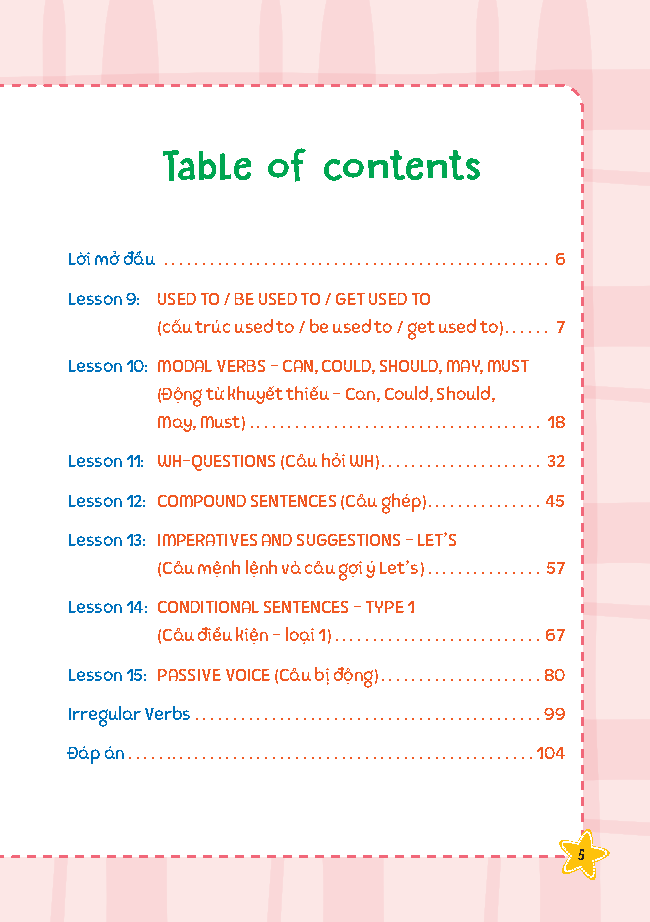 Table of contents

Lời mở đầu 6

Lesson 9: USED TO / BE USED TO / GET USED TO (cấu trúc used to / be used to / get used to) 7

Lesson 10: MODAL VERBS - CAN, COULD, SHOULD, MAY, MUST (Động từ khuyết thiếu - Can, Could, Should, May, Must) 18

Lesson 11: WH-QUESTIONS (Câu hỏi WH) 32

Lesson 12: COMPOUND SENTENCES (Câu ghép) 45

Lesson 13: IMPERATIVES AND SUGGESTIONS - LET'S (Câu mệnh lệnh và câu gợi ý Let's) 57

Lesson 14: CONDITIONAL SENTENCES - TYPE 1 (Câu điều kiện - loại 1) 67

Lesson 15: PASSIVE VOICE (Câu bị động) 80

Irregular Verbs 99

Đáp án 104

5